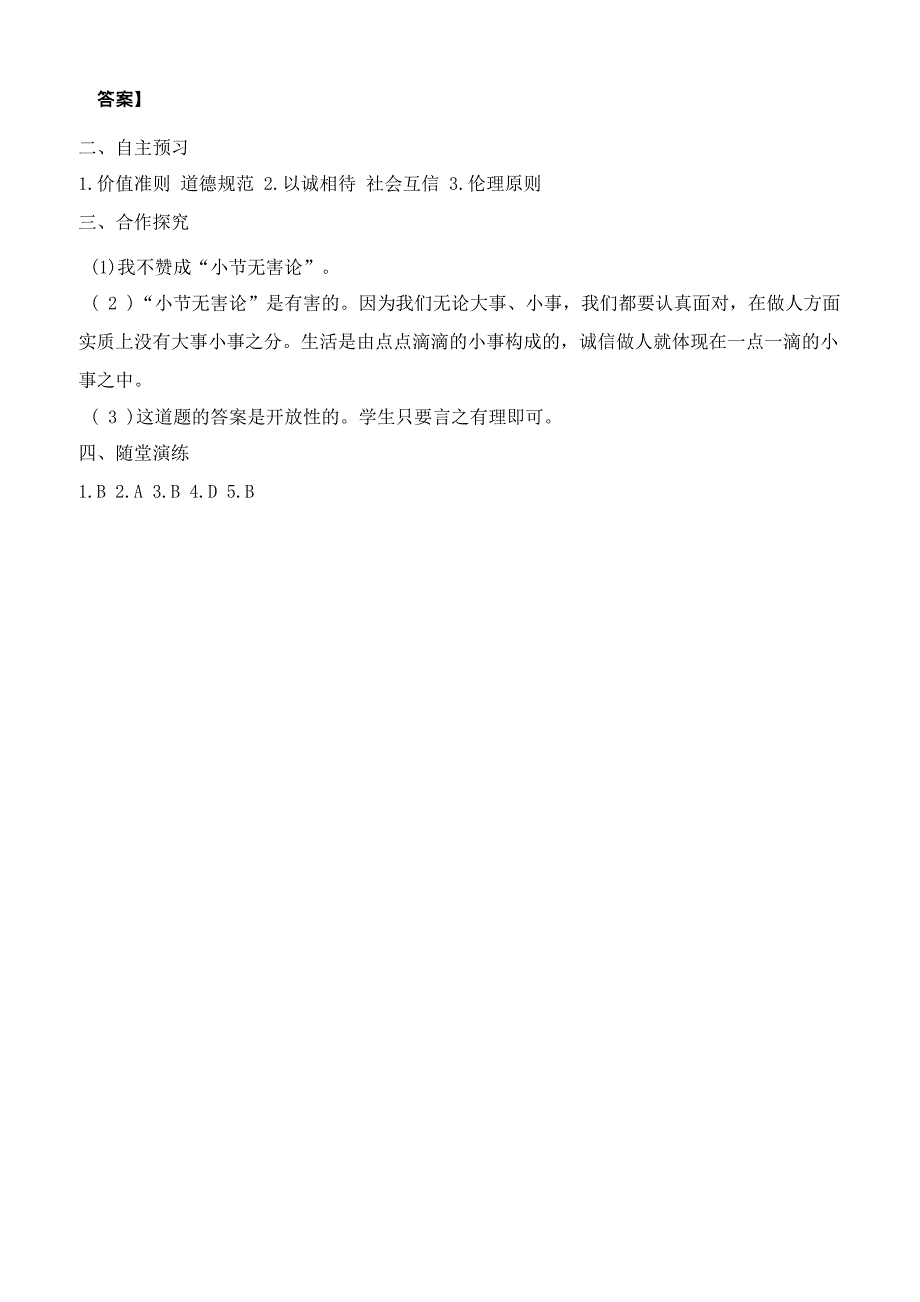 答案】

二、自主预习

1.价值准则 道德规范 2.以诚相待 社会互信 3.伦理原则

三、合作探究

(1)我不赞成“小节无害论”。

( 2 )“小节无害论”是有害的。因为我们无论大事、小事，我们都要认真面对，在做人方面实质上没有大事小事之分。生活是由点点滴滴的小事构成的，诚信做人就体现在一点一滴的小事之中。

( 3 )这道题的答案是开放性的。学生只要言之有理即可。

四、随堂演练

1.B 2.A 3.B 4.D 5.B